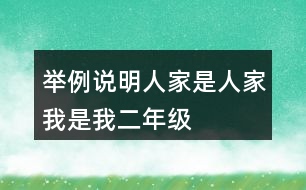 举例说明人家是人家我是我二年级